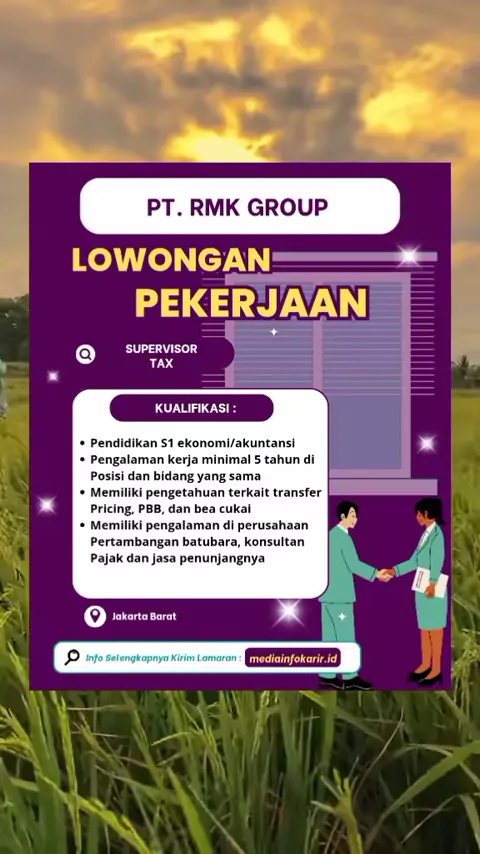 PT. RMK GROUP

LOWONGAN PEKERJAAN

SUPERVISOR TAX

KUALIFIKASI :

• Pendidikan S1 ekonomi/akuntansi
• Pengalaman kerja minimal 5 tahun di Posisi dan bidang yang sama
• Memiliki pengetahuan terkait transfer Pricing, PBB, dan bea cukai
• Memiliki pengalaman di perusahaan Pertambangan batubara, konsultan Pajak dan jasa penunjangnya

Jakarta Barat

Info Selengkapnya Kirim Lamaran : mediainfokarir.id